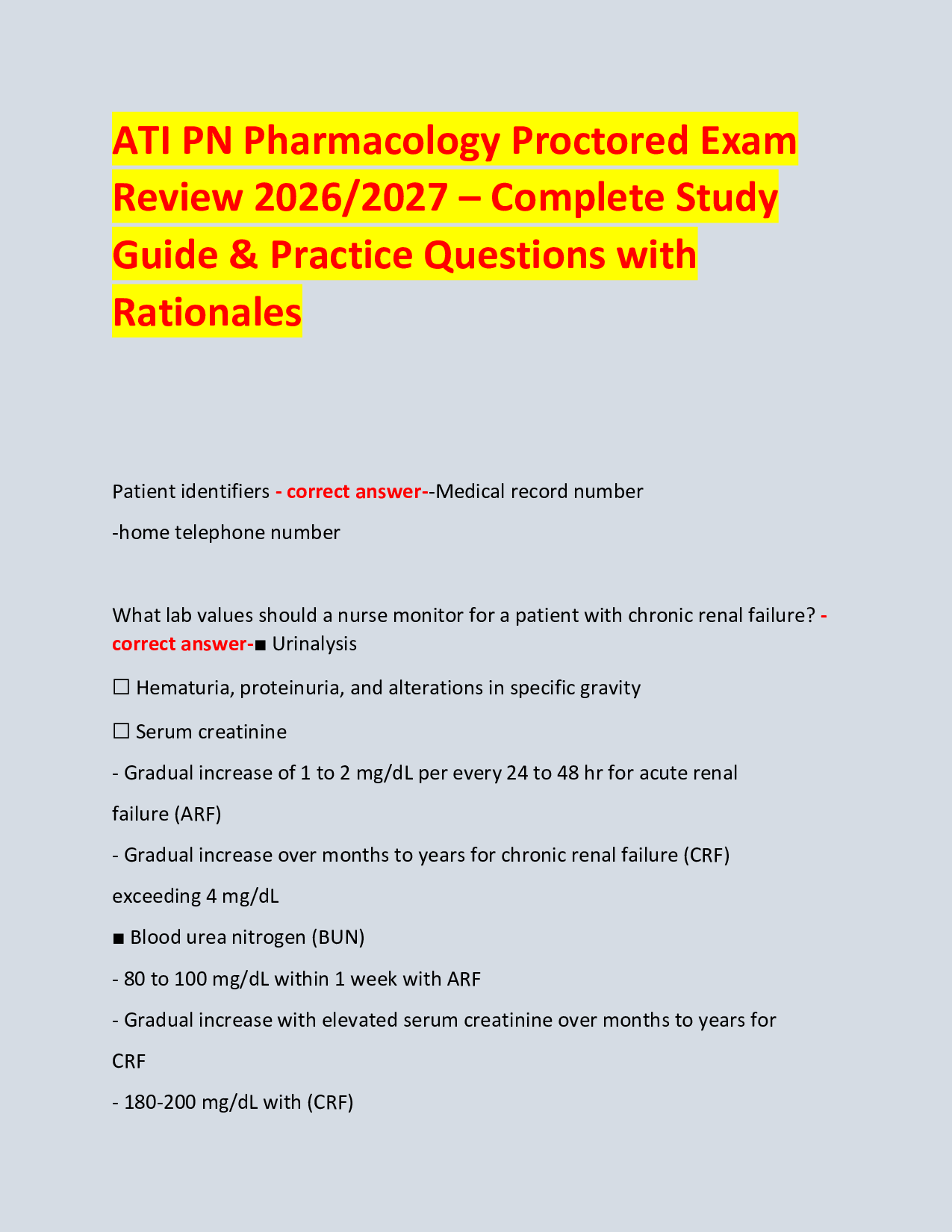 ATI PN Pharmacology Proctored Exam Review 2026/2027 – Complete Study Guide & Practice Questions with Rationales

Patient identifiers - correct answer--Medical record number

-home telephone number

What lab values should a nurse monitor for a patient with chronic renal failure? - correct answer-■ Urinalysis

☐ Hematuria, proteinuria, and alterations in specific gravity

☐ Serum creatinine

- Gradual increase of 1 to 2 mg/dL per every 24 to 48 hr for acute renal failure (ARF)

- Gradual increase over months to years for chronic renal failure (CRF) exceeding 4 mg/dL

■ Blood urea nitrogen (BUN)

- 80 to 100 mg/dL within 1 week with ARF

- Gradual increase with elevated serum creatinine over months to years for CRF

- 180-200 mg/dL with (CRF)